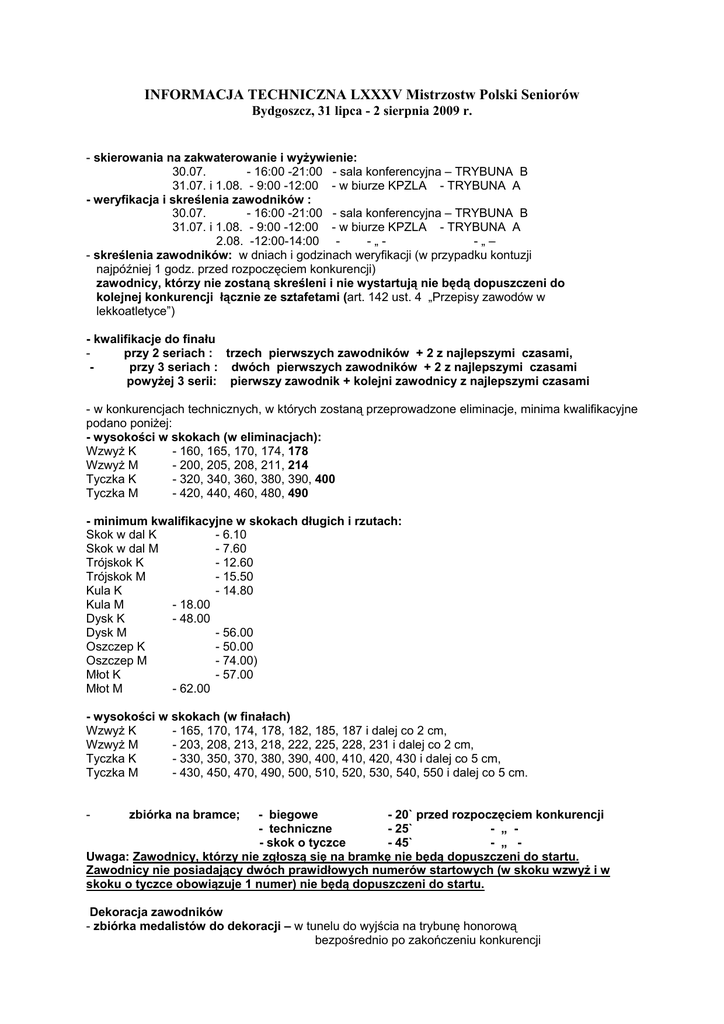 INFORMACJA TECHNICZNA LXXXV Mistrzostw Polski Seniorów
Bydgoszcz, 31 lipca - 2 sierpnia 2009 r.

- skierowania na zakwaterowanie i wyżywienie:
30.07. - 16:00 -21:00 - sala konferencyjna – TRYBUNA B
31.07. i 1.08. - 9:00 -12:00 - w biurze KPZLA - TRYBUNA A
- weryfikacja i skreślenia zawodników :
30.07. - 16:00 -21:00 - sala konferencyjna – TRYBUNA B
31.07. i 1.08. - 9:00 -12:00 - w biurze KPZLA - TRYBUNA A
2.08. -12:00-14:00 - - „ - - „ –
- skreślenia zawodników: w dniach i godzinach weryfikacji (w przypadku kontuzji najpóźniej 1 godz. przed rozpoczęciem konkurencji)
zawodnicy, którzy nie zostaną skreśleni i nie wystartują nie będą dopuszczeni do kolejnej konkurencji łącznie ze sztafetami (art. 142 ust. 4 „Przepisy zawodów w lekkoatletyce")

- kwalifikacje do finału
- przy 2 seriach : trzech pierwszych zawodników + 2 z najlepszymi czasami,
- przy 3 seriach : dwóch pierwszych zawodników + 2 z najlepszymi czasami
powyżej 3 serii: pierwszy zawodnik + kolejni zawodnicy z najlepszymi czasami

- w konkurencjach technicznych, w których zostaną przeprowadzone eliminacje, minima kwalifikacyjne podano poniżej:
- wysokości w skokach (w eliminacjach):
Wzwyż K - 160, 165, 170, 174, 178
Wzwyż M - 200, 205, 208, 211, 214
Tyczka K - 320, 340, 360, 380, 390, 400
Tyczka M - 420, 440, 460, 480, 490

- minimum kwalifikacyjne w skokach długich i rzutach:
Skok w dal K - 6.10
Skok w dal M - 7.60
Trójskok K - 12.60
Trójskok M - 15.50
Kula K - 14.80
Kula M - 18.00
Dysk K - 48.00
Dysk M - 56.00
Oszczep K - 50.00
Oszczep M - 74.00)
Młot K - 57.00
Młot M - 62.00

- wysokości w skokach (w finałach)
Wzwyż K - 165, 170, 174, 178, 182, 185, 187 i dalej co 2 cm,
Wzwyż M - 203, 208, 213, 218, 222, 225, 228, 231 i dalej co 2 cm,
Tyczka K - 330, 350, 370, 380, 390, 400, 410, 420, 430 i dalej co 5 cm,
Tyczka M - 430, 450, 470, 490, 500, 510, 520, 530, 540, 550 i dalej co 5 cm.

- zbiórka na bramce; - biegowe - 20` przed rozpoczęciem konkurencji
- techniczne - 25` - „ -
- skok o tyczce - 45` - „ -
Uwaga: Zawodnicy, którzy nie zgłoszą się na bramkę nie będą dopuszczeni do startu. Zawodnicy nie posiadający dwóch prawidłowych numerów startowych (w skoku wzwyż i w skoku o tyczce obowiązuje 1 numer) nie będą dopuszczeni do startu.

Dekoracja zawodników
- zbiórka medalistów do dekoracji – w tunelu do wyjścia na trybunę honorową bezpośrednio po zakończeniu konkurencji